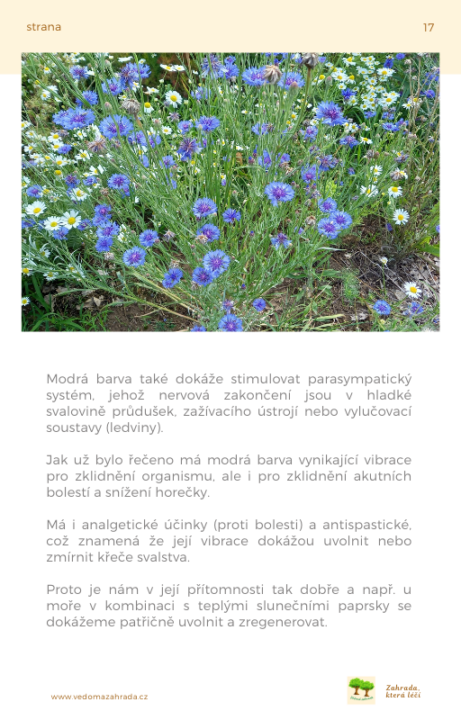 strana 17

Modrá barva také dokáže stimulovat parasympatický systém, jehož nervová zakončení jsou v hladké svalovině průdušek, zažívacího ústrojí nebo vylučovací soustavy (ledviny).

Jak už bylo řečeno má modrá barva vynikající vibrace pro zklidnění organismu, ale i pro zklidnění akutních bolestí a snížení horečky.

Má i analgetické účinky (proti bolesti) a antispastické, což znamená že její vibrace dokážou uvolnit nebo zmírnit křeče svalstva.

Proto je nám v její přítomnosti tak dobře a např. u moře v kombinaci s teplými slunečními paprsky se dokážeme patřičně uvolnit a zregenerovat.

www.vedomazahrada.cz

Zahrada, která léčí